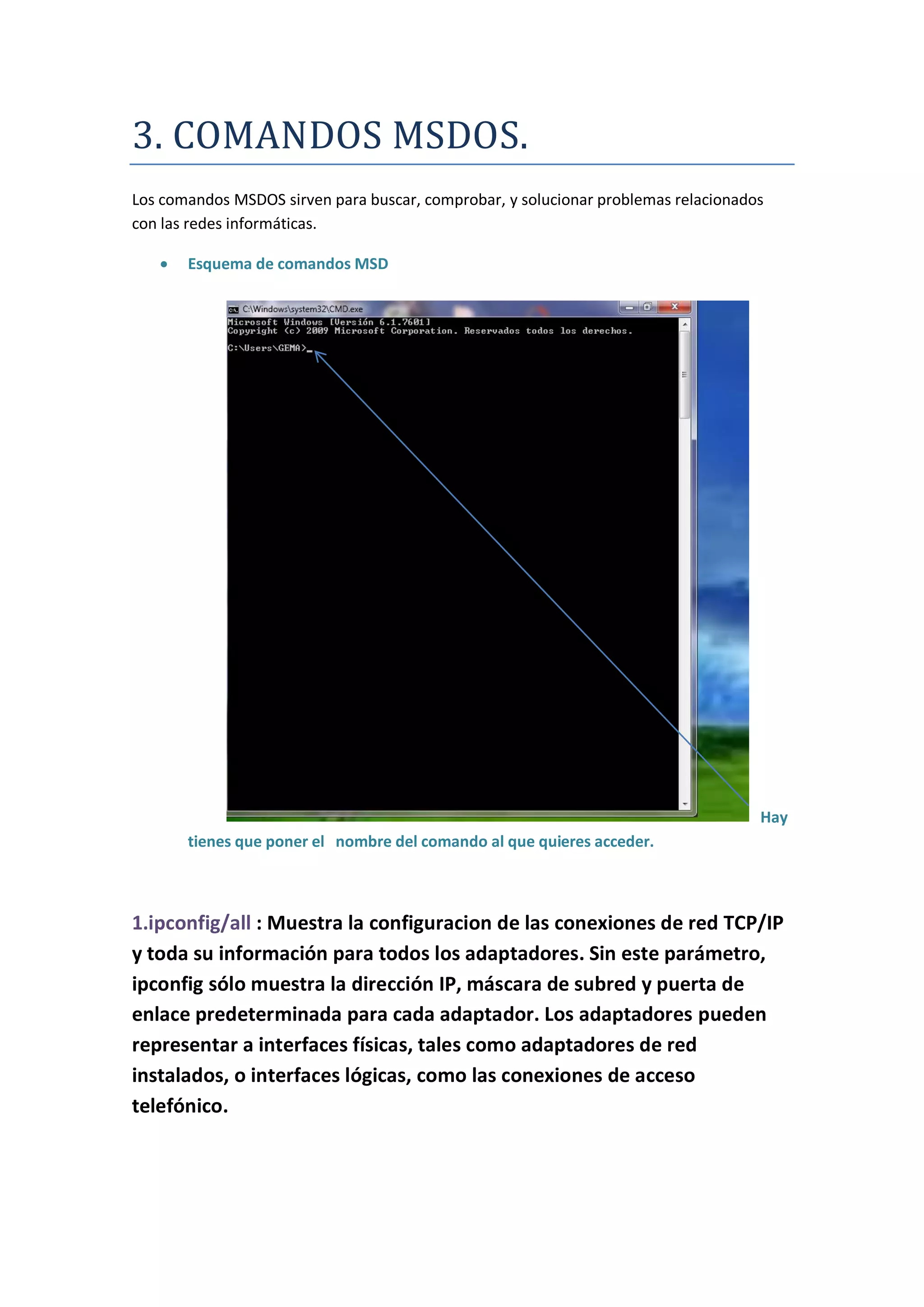 3. COMANDOS MSDOS.

Los comandos MSDOS sirven para buscar, comprobar, y solucionar problemas relacionados con las redes informáticas.

• Esquema de comandos MSD

C:\Windows\system32\CMD.exe
Microsoft Windows [Versión 6.1.7601]
Copyright (c) 2009 Microsoft Corporation. Reservados todos los derechos.

C:\Users\GEMA>_

Hay tienes que poner el nombre del comando al que quieres acceder.

1.ipconfig/all : Muestra la configuracion de las conexiones de red TCP/IP y toda su información para todos los adaptadores. Sin este parámetro, ipconfig sólo muestra la dirección IP, máscara de subred y puerta de enlace predeterminada para cada adaptador. Los adaptadores pueden representar a interfaces físicas, tales como adaptadores de red instalados, o interfaces lógicas, como las conexiones de acceso telefónico.